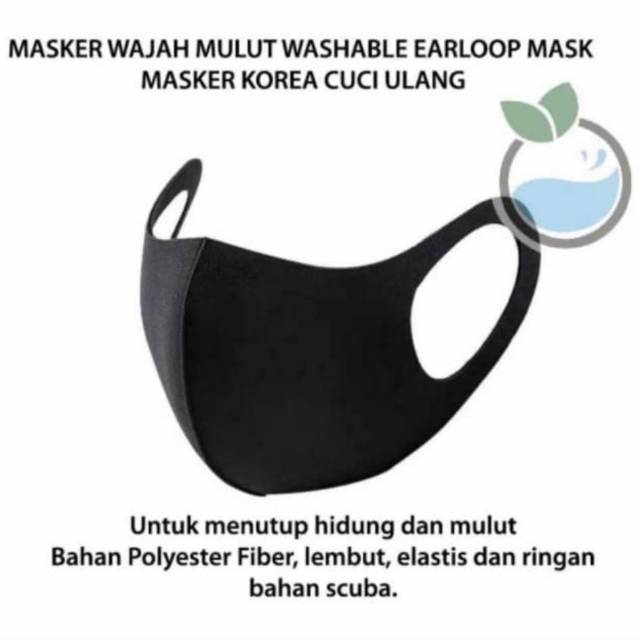 MASKER WAJAH MULUT WASHABLE EARLOOP MASK
MASKER KOREA CUCI ULANG

Untuk menutup hidung dan mulut
Bahan Polyester Fiber, lembut, elastis dan ringan
bahan scuba.